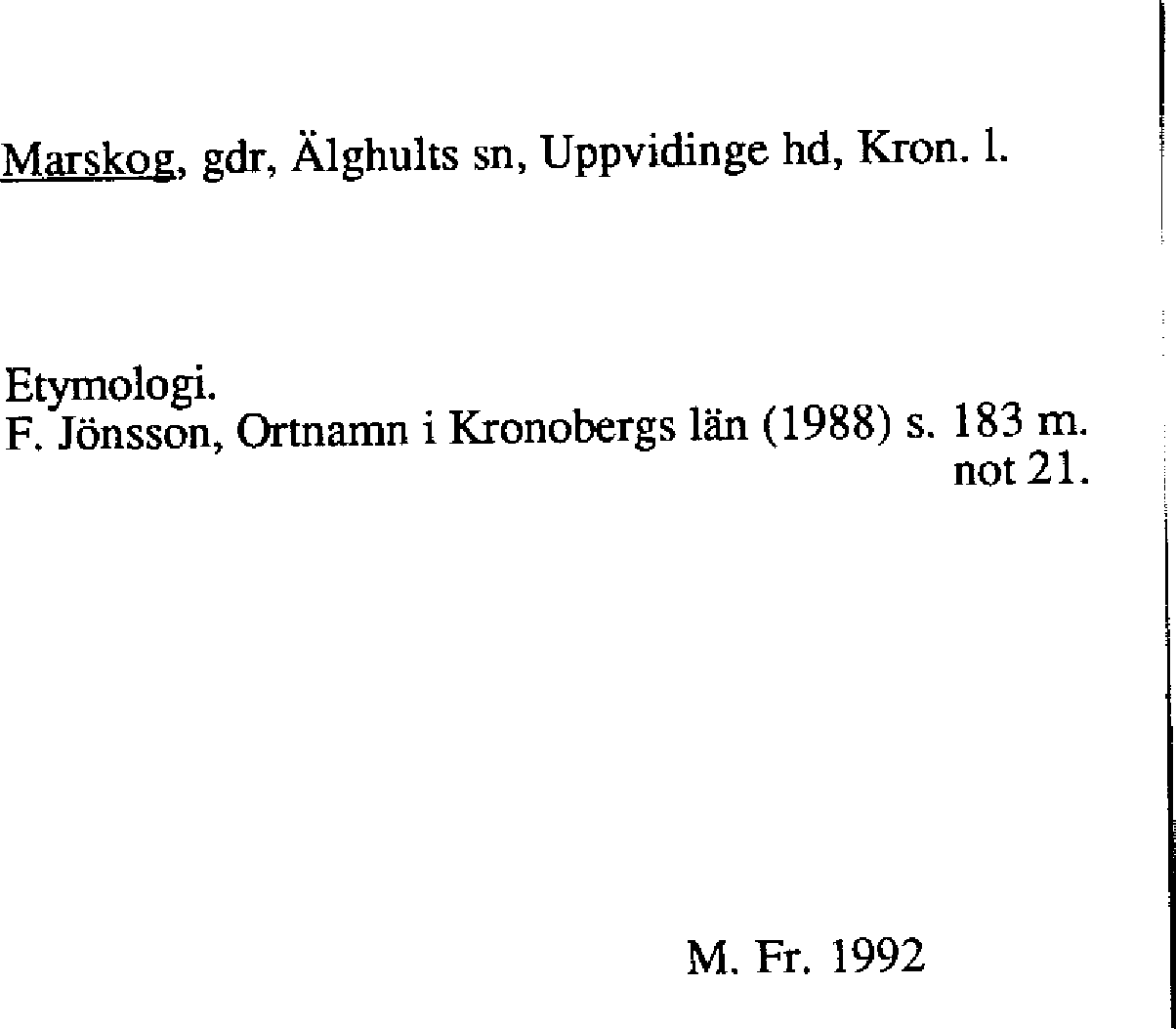 Marskog, gdr, Älghults sn, Uppvidinge hd, Kron. l.

Etymologi.
F. Jönsson, Ortnamn i Kronobergs län (1988) s. 183 m. not 21.

M. Fr. 1992